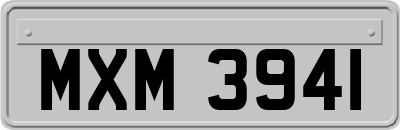 MXM 3941